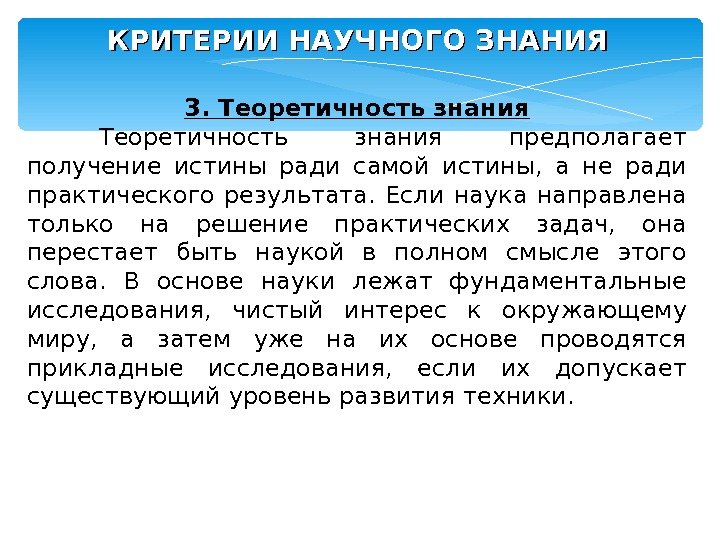 КРИТЕРИИ НАУЧНОГО ЗНАНИЯ

3. Теоретичность знания

Теоретичность знания предполагает получение истины ради самой истины, а не ради практического результата. Если наука направлена только на решение практических задач, она перестает быть наукой в полном смысле этого слова. В основе науки лежат фундаментальные исследования, чистый интерес к окружающему миру, а затем уже на их основе проводятся прикладные исследования, если их допускает существующий уровень развития техники.